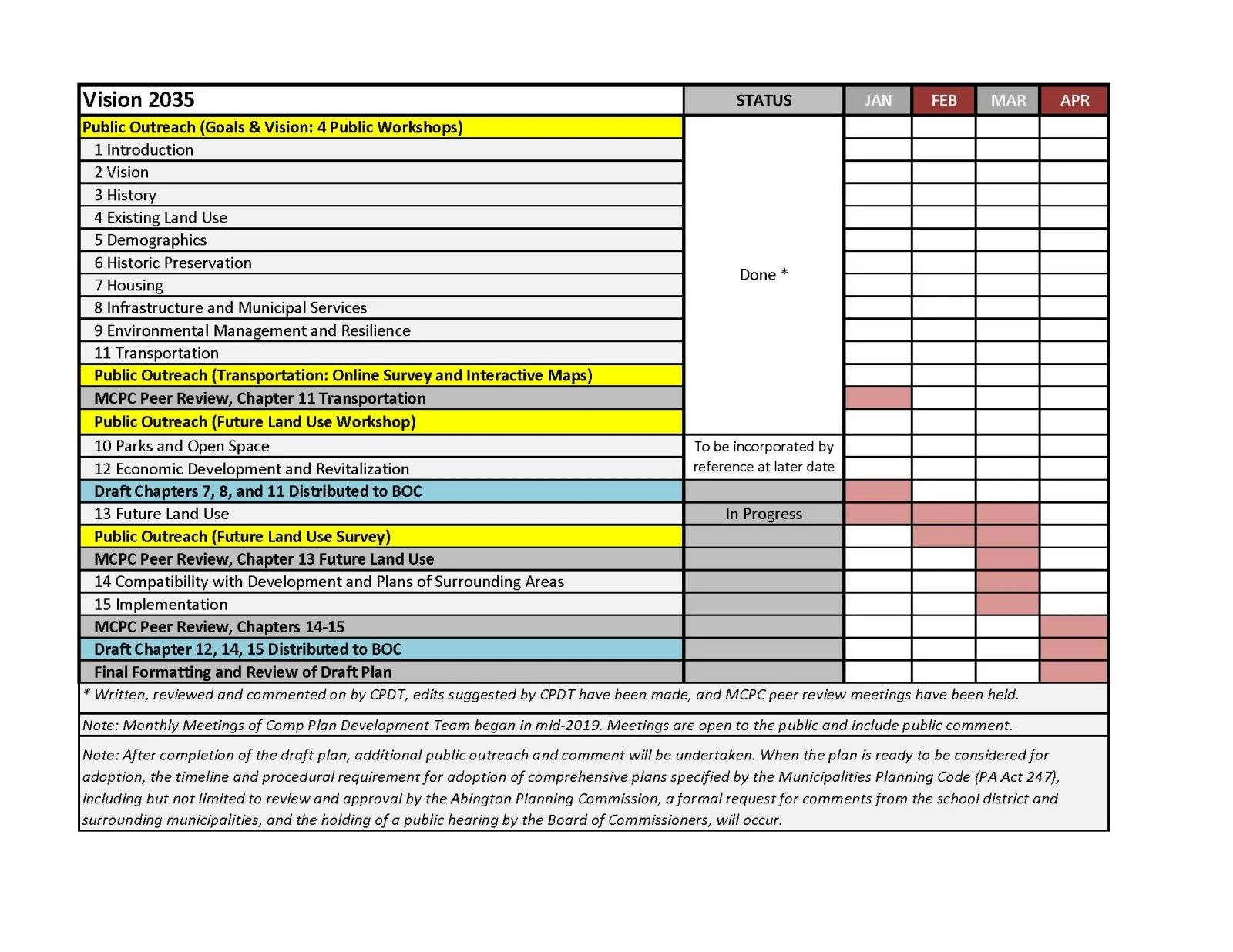 | Vision 2035 | STATUS | JAN | FEB | MAR | APR |
|---|---|---|---|---|---|
| Public Outreach (Goals & Vision: 4 Public Workshops) | Done * | | | | |
| 1 Introduction | | | | | |
| 2 Vision | | | | | |
| 3 History | | | | | |
| 4 Existing Land Use | | | | | |
| 5 Demographics | | | | | |
| 6 Historic Preservation | | | | | |
| 7 Housing | | | | | |
| 8 Infrastructure and Municipal Services | | | | | |
| 9 Environmental Management and Resilience | | | | | |
| 11 Transportation | | | | | |
| Public Outreach (Transportation: Online Survey and Interactive Maps) | | | | | |
| MCPC Peer Review, Chapter 11 Transportation | | | | | |
| Public Outreach (Future Land Use Workshop) | | | | | |
| 10 Parks and Open Space | To be incorporated by reference at later date | | | | |
| 12 Economic Development and Revitalization | | | | | |
| Draft Chapters 7, 8, and 11 Distributed to BOC | | | | | |
| 13 Future Land Use | In Progress | | | | |
| Public Outreach (Future Land Use Survey) | | | | | |
| MCPC Peer Review, Chapter 13 Future Land Use | | | | | |
| 14 Compatibility with Development and Plans of Surrounding Areas | | | | | |
| 15 Implementation | | | | | |
| MCPC Peer Review, Chapters 14-15 | | | | | |
| Draft Chapter 12, 14, 15 Distributed to BOC | | | | | |
| Final Formatting and Review of Draft Plan | | | | | |

* Written, reviewed and commented on by CPDT, edits suggested by CPDT have been made, and MCPC peer review meetings have been held.

Note: Monthly Meetings of Comp Plan Development Team began in mid-2019. Meetings are open to the public and include public comment.

Note: After completion of the draft plan, additional public outreach and comment will be undertaken. When the plan is ready to be considered for adoption, the timeline and procedural requirement for adoption of comprehensive plans specified by the Municipalities Planning Code (PA Act 247), including but not limited to review and approval by the Abington Planning Commission, a formal request for comments from the school district and surrounding municipalities, and the holding of a public hearing by the Board of Commissioners, will occur.